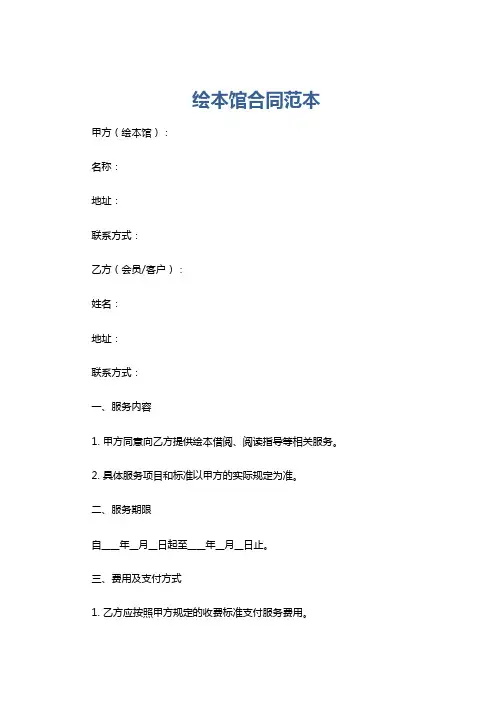 绘本馆合同范本

甲方（绘本馆）：

名称：

地址：

联系方式：

乙方（会员/客户）：

姓名：

地址：

联系方式：

一、服务内容

1. 甲方同意向乙方提供绘本借阅、阅读指导等相关服务。

2. 具体服务项目和标准以甲方的实际规定为准。

二、服务期限

自___年__月__日起至___年__月__日止。

三、费用及支付方式

1. 乙方应按照甲方规定的收费标准支付服务费用。